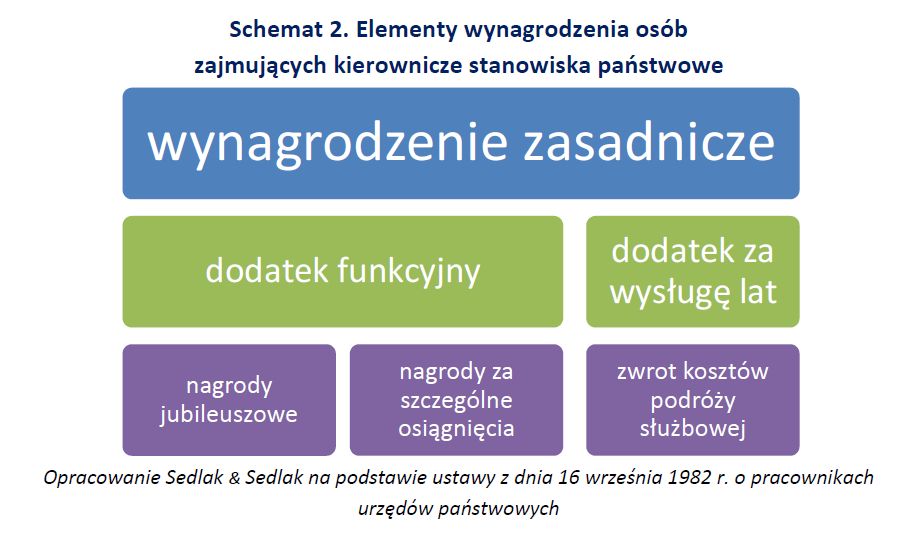 Schemat 2. Elementy wynagrodzenia osób zajmujących kierownicze stanowiska państwowe

wynagrodzenie zasadnicze

dodatek funkcyjny

dodatek za wysługę lat

nagrody jubileuszowe

nagrody za szczególne osiągnięcia

zwrot kosztów podróży służbowej

Opracowanie Sedlak & Sedlak na podstawie ustawy z dnia 16 września 1982 r. o pracownikach urzędów państwowych